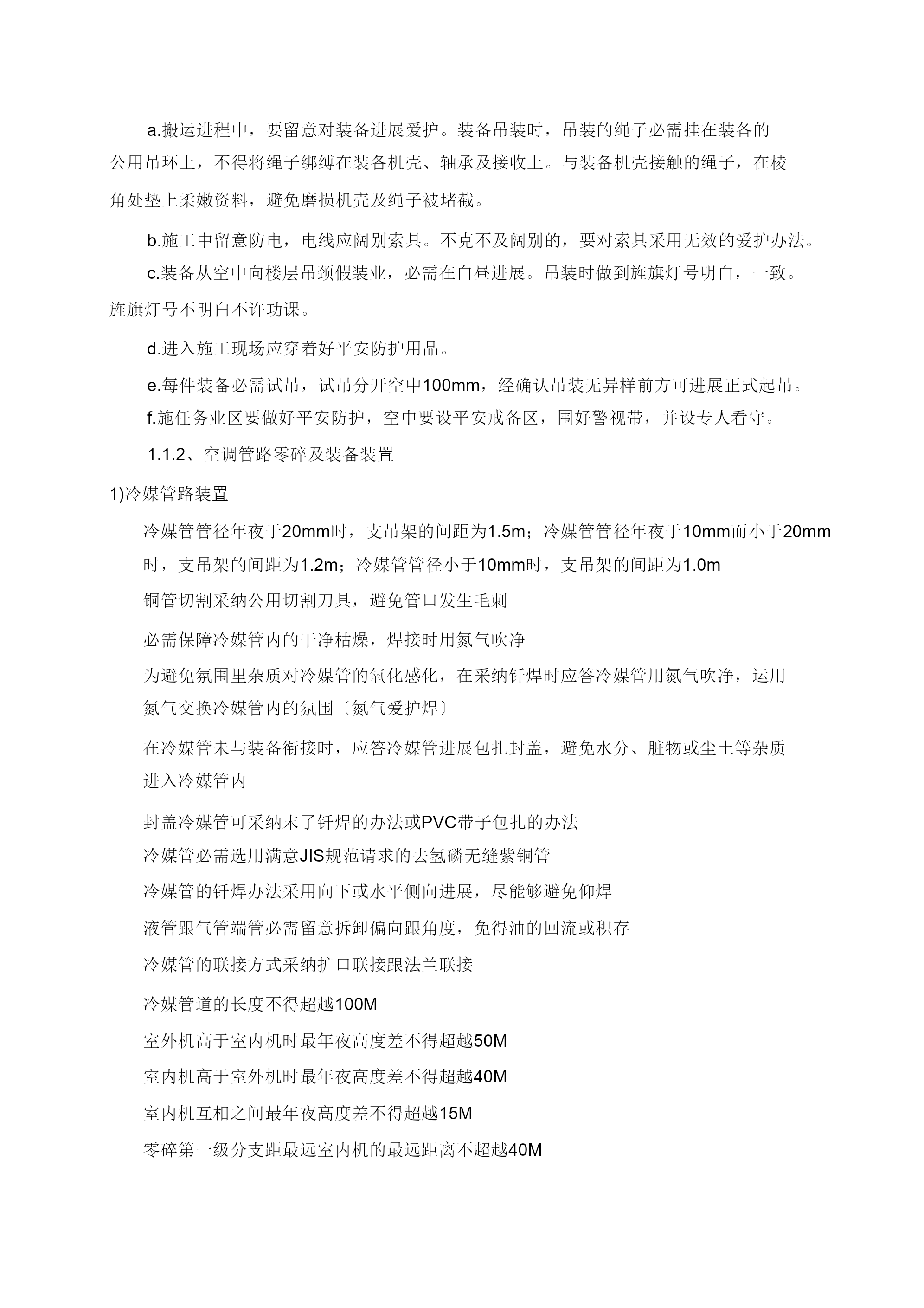 a.搬运进程中，要留意对装备进展爱护。装备吊装时，吊装的绳子必需挂在装备的公用吊环上，不得将绳子绑缚在装备机壳、轴承及接收上。与装备机壳接触的绳子，在棱角处垫上柔嫩资料，避免磨损机壳及绳子被堵截。

b.施工中留意防电，电线应阔别索具。不克不及阔别的，要对索具采用无效的爱护办法。

c.装备从空中向楼层吊颈假装业，必需在白昼进展。吊装时做到旌旗灯号明白，一致。旌旗灯号不明白不许功课。

d.进入施工现场应穿着好平安防护用品。

e.每件装备必需试吊，试吊分开空中100mm，经确认吊装无异样前方可进展正式起吊。

f.施任务业区要做好平安防护，空中要设平安戒备区，围好警视带，并设专人看守。

1.1.2、空调管路零碎及装备装置

1)冷媒管路装置

冷媒管管径年夜于20mm时，支吊架的间距为1.5m；冷媒管管径年夜于10mm而小于20mm时，支吊架的间距为1.2m；冷媒管管径小于10mm时，支吊架的间距为1.0m

铜管切割采纳公用切割刀具，避免管口发生毛刺

必需保障冷媒管内的干净枯燥，焊接时用氮气吹净

为避免氛围里杂质对冷媒管的氧化感化，在采纳钎焊时应答冷媒管用氮气吹净，运用氮气交换冷媒管内的氛围〔氮气爱护焊〕

在冷媒管未与装备衔接时，应答冷媒管进展包扎封盖，避免水分、脏物或尘土等杂质进入冷媒管内

封盖冷媒管可采纳末了钎焊的办法或PVC带子包扎的办法

冷媒管必需选用满意JIS规范请求的去氢磷无缝紫铜管

冷媒管的钎焊办法采用向下或水平侧向进展，尽能够避免仰焊

液管跟气管端管必需留意拆卸偏向跟角度，免得油的回流或积存

冷媒管的联接方式采纳扩口联接跟法兰联接

冷媒管道的长度不得超越100M

室外机高于室内机时最年夜高度差不得超越50M

室内机高于室外机时最年夜高度差不得超越40M

室内机互相之间最年夜高度差不得超越15M

零碎第一级分支距最远室内机的最远距离不超越40M